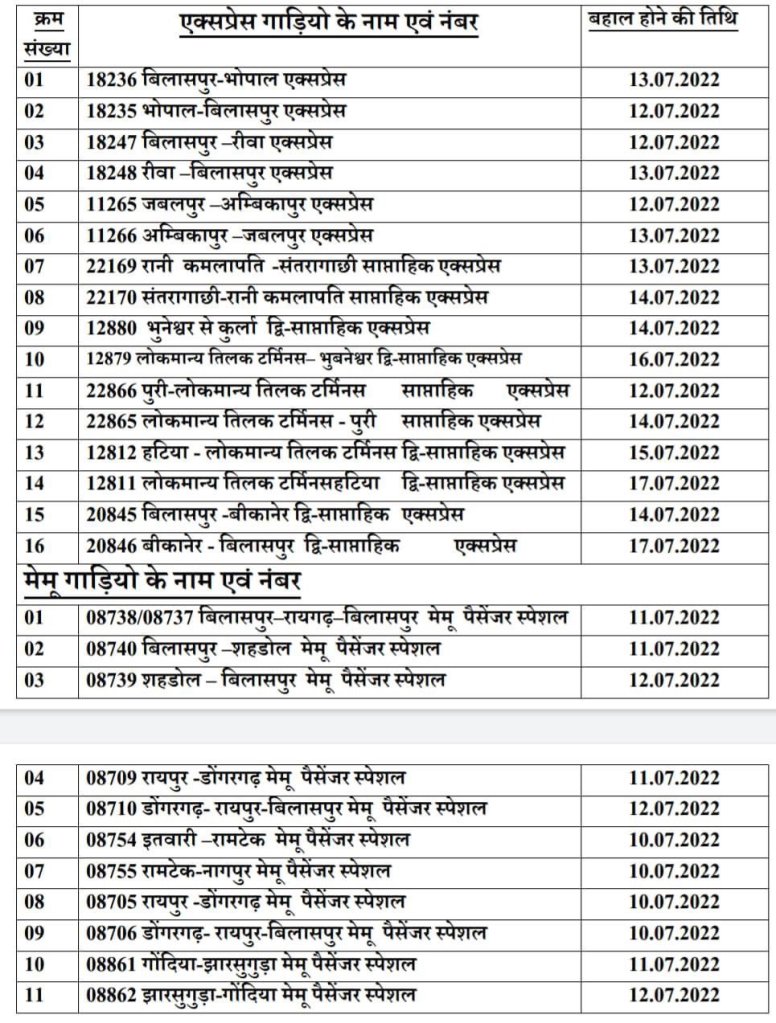 | क्रम संख्या | एक्सप्रेस गाड़ियो के नाम एवं नंबर | बहाल होने की तिथि |
|---|---|---|
| 01 | 18236 बिलासपुर-भोपाल एक्सप्रेस | 13.07.2022 |
| 02 | 18235 भोपाल-बिलासपुर एक्सप्रेस | 12.07.2022 |
| 03 | 18247 बिलासपुर –रीवा एक्सप्रेस | 12.07.2022 |
| 04 | 18248 रीवा –बिलासपुर एक्सप्रेस | 13.07.2022 |
| 05 | 11265 जबलपुर –अम्बिकापुर एक्सप्रेस | 12.07.2022 |
| 06 | 11266 अम्बिकापुर –जबलपुर एक्सप्रेस | 13.07.2022 |
| 07 | 22169 रानी कमलापति -संतरागाछी साप्ताहिक एक्सप्रेस | 13.07.2022 |
| 08 | 22170 संतरागाछी-रानी कमलापति साप्ताहिक एक्सप्रेस | 14.07.2022 |
| 09 | 12880 भुनेश्वर से कुर्ला द्वि-साप्ताहिक एक्सप्रेस | 14.07.2022 |
| 10 | 12879 लोकमान्य तिलक टर्मिनस– भुबनेश्वर द्वि-साप्ताहिक एक्सप्रेस | 16.07.2022 |
| 11 | 22866 पुरी-लोकमान्य तिलक टर्मिनस साप्ताहिक एक्सप्रेस | 12.07.2022 |
| 12 | 22865 लोकमान्य तिलक टर्मिनस - पुरी साप्ताहिक एक्सप्रेस | 14.07.2022 |
| 13 | 12812 हटिया - लोकमान्य तिलक टर्मिनस द्वि-साप्ताहिक एक्सप्रेस | 15.07.2022 |
| 14 | 12811 लोकमान्य तिलक टर्मिनसहटिया द्वि-साप्ताहिक एक्सप्रेस | 17.07.2022 |
| 15 | 20845 बिलासपुर -बीकानेर द्वि-साप्ताहिक एक्सप्रेस | 14.07.2022 |
| 16 | 20846 बीकानेर - बिलासपुर द्वि-साप्ताहिक एक्सप्रेस | 17.07.2022 |
| मेमू गाड़ियो के नाम एवं नंबर | | |
| 01 | 08738/08737 बिलासपुर–रायगढ़–बिलासपुर मेमू पैसेंजर स्पेशल | 11.07.2022 |
| 02 | 08740 बिलासपुर –शहडोल मेमू पैसेंजर स्पेशल | 11.07.2022 |
| 03 | 08739 शहडोल – बिलासपुर मेमू पैसेंजर स्पेशल | 12.07.2022 |

| | | |
|---|---|---|
| 04 | 08709 रायपुर -डोंगरगढ़ मेमू पैसेंजर स्पेशल | 11.07.2022 |
| 05 | 08710 डोंगरगढ़- रायपुर-बिलासपुर मेमू पैसेंजर स्पेशल | 12.07.2022 |
| 06 | 08754 इतवारी –रामटेक मेमू पैसेंजर स्पेशल | 10.07.2022 |
| 07 | 08755 रामटेक-नागपुर मेमू पैसेंजर स्पेशल | 10.07.2022 |
| 08 | 08705 रायपुर -डोंगरगढ़ मेमू पैसेंजर स्पेशल | 10.07.2022 |
| 09 | 08706 डोंगरगढ़- रायपुर-बिलासपुर मेमू पैसेंजर स्पेशल | 10.07.2022 |
| 10 | 08861 गोंदिया-झारसुगुड़ा मेमू पैसेंजर स्पेशल | 11.07.2022 |
| 11 | 08862 झारसुगुड़ा-गोंदिया मेमू पैसेंजर स्पेशल | 12.07.2022 |